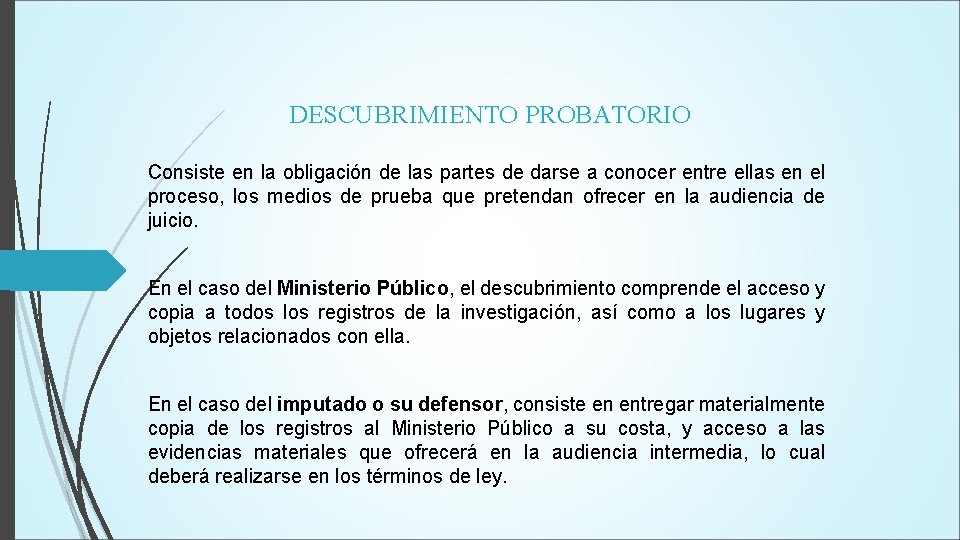 DESCUBRIMIENTO PROBATORIO

Consiste en la obligación de las partes de darse a conocer entre ellas en el proceso, los medios de prueba que pretendan ofrecer en la audiencia de juicio.

En el caso del Ministerio Público, el descubrimiento comprende el acceso y copia a todos los registros de la investigación, así como a los lugares y objetos relacionados con ella.

En el caso del imputado o su defensor, consiste en entregar materialmente copia de los registros al Ministerio Público a su costa, y acceso a las evidencias materiales que ofrecerá en la audiencia intermedia, lo cual deberá realizarse en los términos de ley.